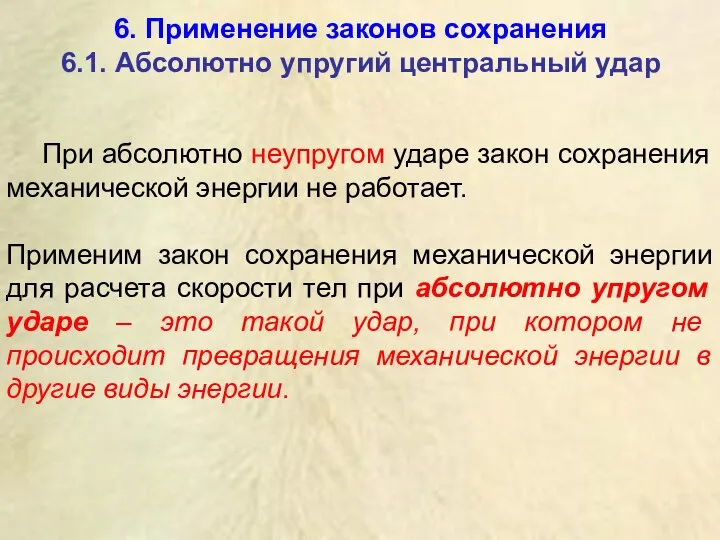 6. Применение законов сохранения
6.1. Абсолютно упругий центральный удар

При абсолютно неупругом ударе закон сохранения механической энергии не работает.

Применим закон сохранения механической энергии для расчета скорости тел при абсолютно упругом ударе – это такой удар, при котором не происходит превращения механической энергии в другие виды энергии.